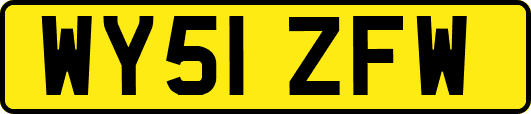 WY51 ZFW